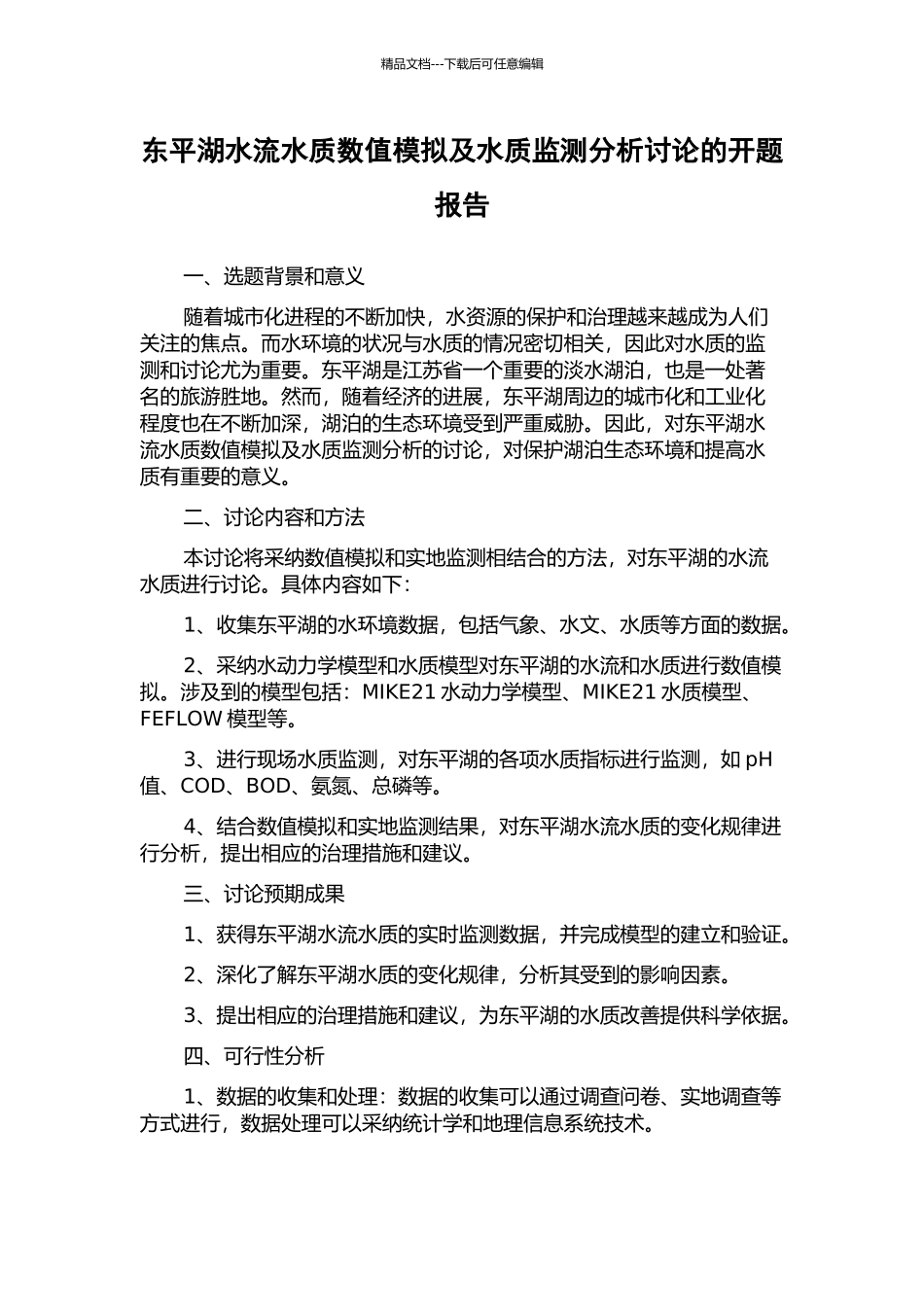 精品文档---下载后可任意编辑

东平湖水流水质数值模拟及水质监测分析讨论的开题报告

一、选题背景和意义

随着城市化进程的不断加快，水资源的保护和治理越来越成为人们关注的焦点。而水环境的状况与水质的情况密切相关，因此对水质的监测和讨论尤为重要。东平湖是江苏省一个重要的淡水湖泊，也是一处著名的旅游胜地。然而，随着经济的进展，东平湖周边的城市化和工业化程度也在不断加深，湖泊的生态环境受到严重威胁。因此，对东平湖水流水质数值模拟及水质监测分析的讨论，对保护湖泊生态环境和提高水质有重要的意义。

二、讨论内容和方法

本讨论将采纳数值模拟和实地监测相结合的方法，对东平湖的水流水质进行讨论。具体内容如下：

1、收集东平湖的水环境数据，包括气象、水文、水质等方面的数据。

2、采纳水动力学模型和水质模型对东平湖的水流和水质进行数值模拟。涉及到的模型包括：MIKE21 水动力学模型、MIKE21 水质模型、FEFLOW 模型等。

3、进行现场水质监测，对东平湖的各项水质指标进行监测，如 pH 值、COD、BOD、氨氮、总磷等。

4、结合数值模拟和实地监测结果，对东平湖水流水质的变化规律进行分析，提出相应的治理措施和建议。

三、讨论预期成果

1、获得东平湖水流水质的实时监测数据，并完成模型的建立和验证。

2、深化了解东平湖水质的变化规律，分析其受到的影响因素。

3、提出相应的治理措施和建议，为东平湖的水质改善提供科学依据。

四、可行性分析

1、数据的收集和处理：数据的收集可以通过调查问卷、实地调查等方式进行，数据处理可以采纳统计学和地理信息系统技术。